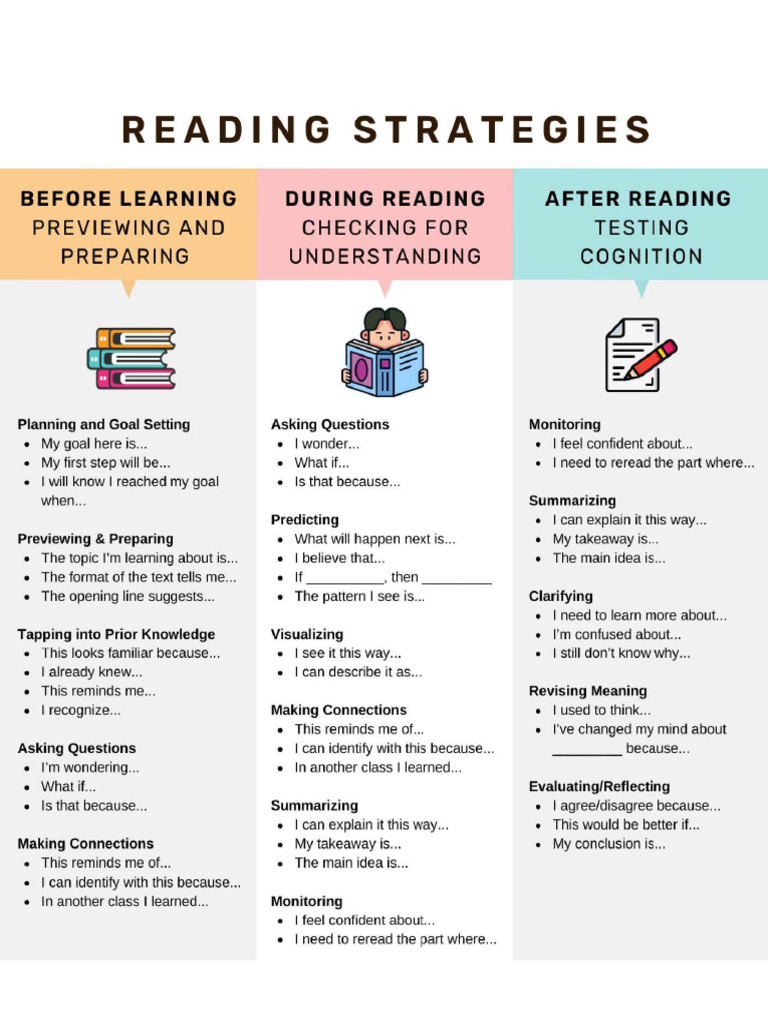 READING STRATEGIES

BEFORE LEARNING
PREVIEWING AND PREPARING

Planning and Goal Setting
• My goal here is...
• My first step will be...
• I will know I reached my goal when...

Previewing & Preparing
• The topic I'm learning about is...
• The format of the text tells me...
• The opening line suggests...

Tapping into Prior Knowledge
• This looks familiar because...
• I already knew...
• This reminds me...
• I recognize...

Asking Questions
• I'm wondering...
• What if...
• Is that because...

Making Connections
• This reminds me of...
• I can identify with this because...
• In another class I learned...

DURING READING
CHECKING FOR UNDERSTANDING

Asking Questions
• I wonder...
• What if...
• Is that because...

Predicting
• What will happen next is...
• I believe that...
• If ____, then ____
• The pattern I see is...

Visualizing
• I see it this way...
• I can describe it as...

Making Connections
• This reminds me of...
• I can identify with this because...
• In another class I learned...

Summarizing
• I can explain it this way...
• My takeaway is...
• The main idea is...

Monitoring
• I feel confident about...
• I need to reread the part where...

AFTER READING
TESTING COGNITION

Monitoring
• I feel confident about...
• I need to reread the part where...

Summarizing
• I can explain it this way...
• My takeaway is...
• The main idea is...

Clarifying
• I need to learn more about...
• I'm confused about...
• I still don't know why...

Revising Meaning
• I used to think...
• I've changed my mind about ____ because...

Evaluating/Reflecting
• I agree/disagree because...
• This would be better if...
• My conclusion is...